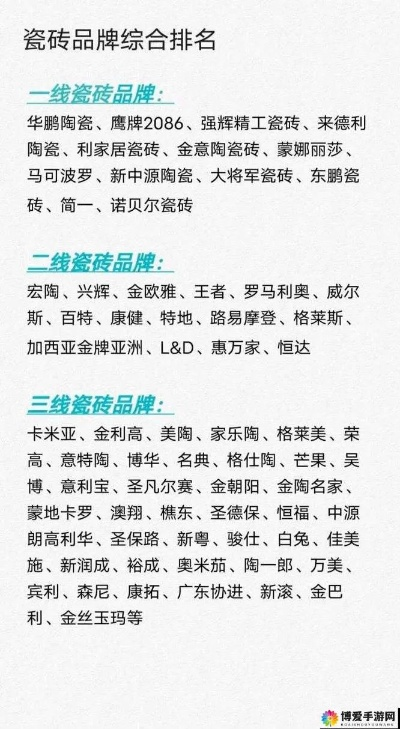 瓷砖品牌综合排名

一线瓷砖品牌：

华鹏陶瓷、鹰牌2086、强辉精工瓷砖、来德利陶瓷、利家居瓷砖、金意陶瓷砖、蒙娜丽莎、马可波罗、新中源陶瓷、大将军瓷砖、东鹏瓷砖、简一、诺贝尔瓷砖

二线瓷砖品牌：

宏陶、兴辉、金欧雅、王者、罗马利奥、威尔斯、百特、康健、特地、路易摩登、格莱斯、加西亚金牌亚洲、L&D、惠万家、恒达

三线瓷砖品牌：

卡米亚、金利高、美陶、家乐陶、格莱美、荣高、意特陶、博华、名典、格仕陶、芒果、吴博、意利宝、圣凡尔赛、金朝阳、金陶名家、蒙地卡罗、澳翔、樵东、圣德保、恒福、中源朗高利华、圣保路、新粤、骏仕、白兔、佳美施、新润成、裕成、奥米茄、陶一郎、万美、宾利、森尼、康拓、广东协进、新滚、金巴利、金丝玉玛等

博爱手游网